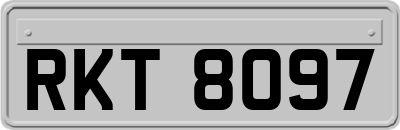 RKT 8097